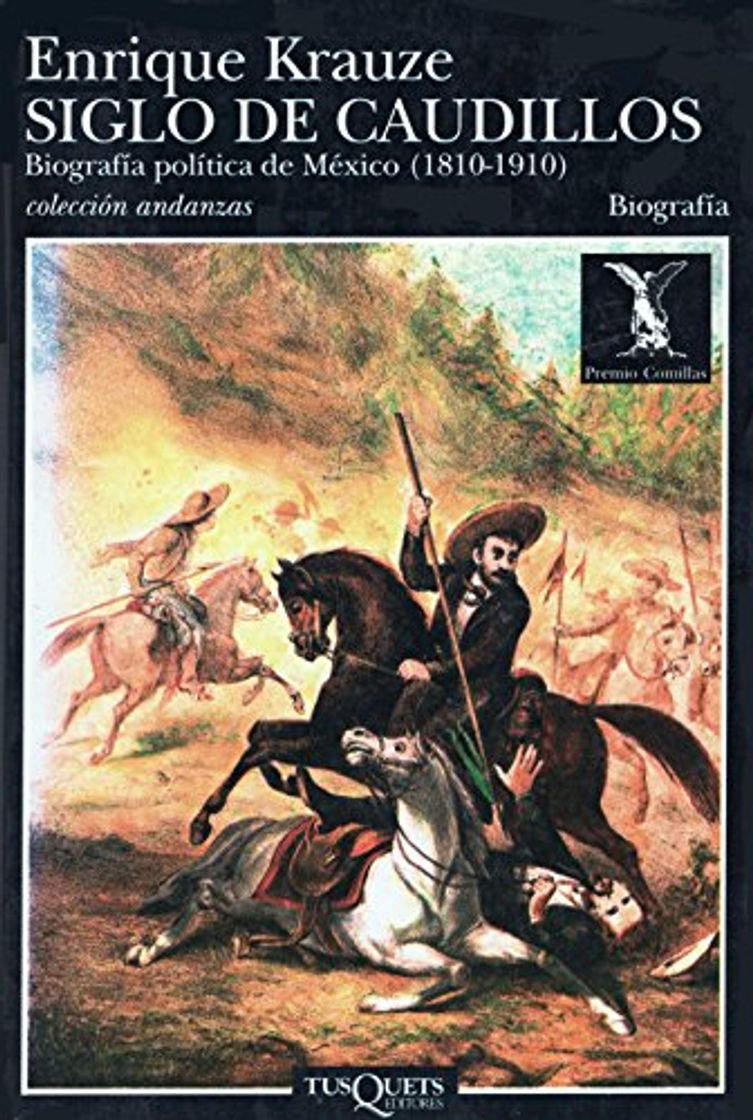 Enrique Krauze
SIGLO DE CAUDILLOS
Biografía política de México (1810-1910)

colección andanzas

Biografía

Premio Comillas

TUSQUETS EDITORES